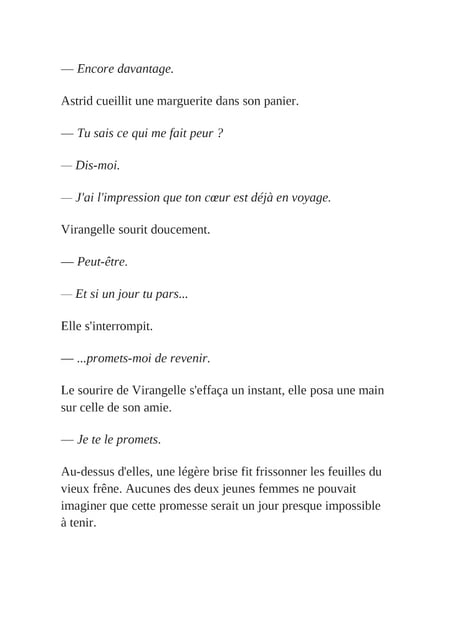 — Encore davantage.

Astrid cueillit une marguerite dans son panier.

— Tu sais ce qui me fait peur ?

— Dis-moi.

— J'ai l'impression que ton cœur est déjà en voyage.

Virangelle sourit doucement.

— Peut-être.

— Et si un jour tu pars...

Elle s'interrompit.

— ...promets-moi de revenir.

Le sourire de Virangelle s'effaça un instant, elle posa une main sur celle de son amie.

— Je te le promets.

Au-dessus d'elles, une légère brise fit frissonner les feuilles du vieux frêne. Aucunes des deux jeunes femmes ne pouvait imaginer que cette promesse serait un jour presque impossible à tenir.